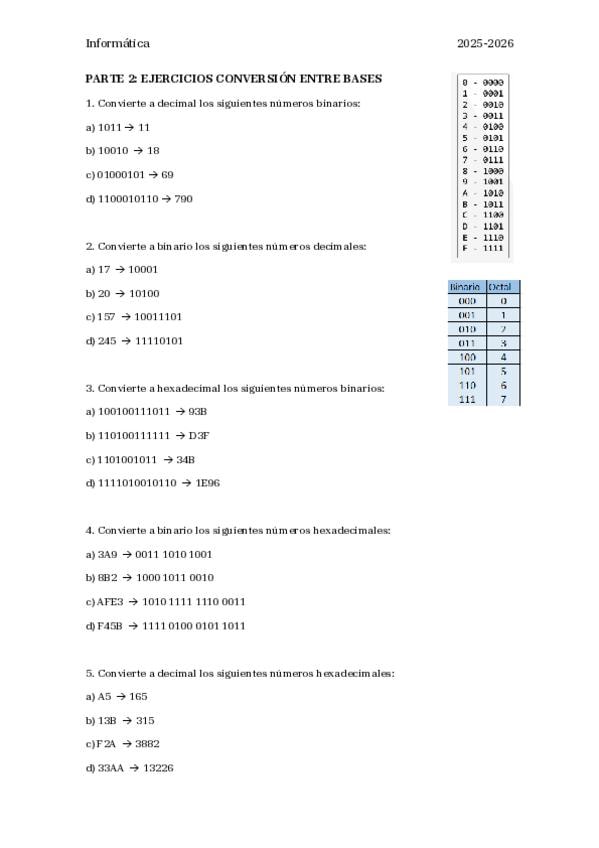 Informática

2025-2026

PARTE 2: EJERCICIOS CONVERSIÓN ENTRE BASES

1. Convierte a decimal los siguientes números binarios:

a) 1011 → 11

b) 10010 → 18

c) 01000101 → 69

d) 1100010110 → 790

2. Convierte a binario los siguientes números decimales:

a) 17 → 10001

b) 20 → 10100

c) 157 → 10011101

d) 245 → 11110101

3. Convierte a hexadecimal los siguientes números binarios:

a) 100100111011 → 93B

b) 110100111111 → D3F

c) 1101001011 → 34B

d) 1111010010110 → 1E96

4. Convierte a binario los siguientes números hexadecimales:

a) 3A9 → 0011 1010 1001

b) 8B2 → 1000 1011 0010

c) AFE3 → 1010 1111 1110 0011

d) F45B → 1111 0100 0101 1011

5. Convierte a decimal los siguientes números hexadecimales:

a) A5 → 165

b) 13B → 315

c) F2A → 3882

d) 33AA → 13226

0 - 0000
1 - 0001
2 - 0010
3 - 0011
4 - 0100
5 - 0101
6 - 0110
7 - 0111
8 - 1000
9 - 1001
A - 1010
B - 1011
C - 1100
D - 1101
E - 1110
F - 1111

| Binario | Octal |
|---|---|
| 000 | 0 |
| 001 | 1 |
| 010 | 2 |
| 011 | 3 |
| 100 | 4 |
| 101 | 5 |
| 110 | 6 |
| 111 | 7 |